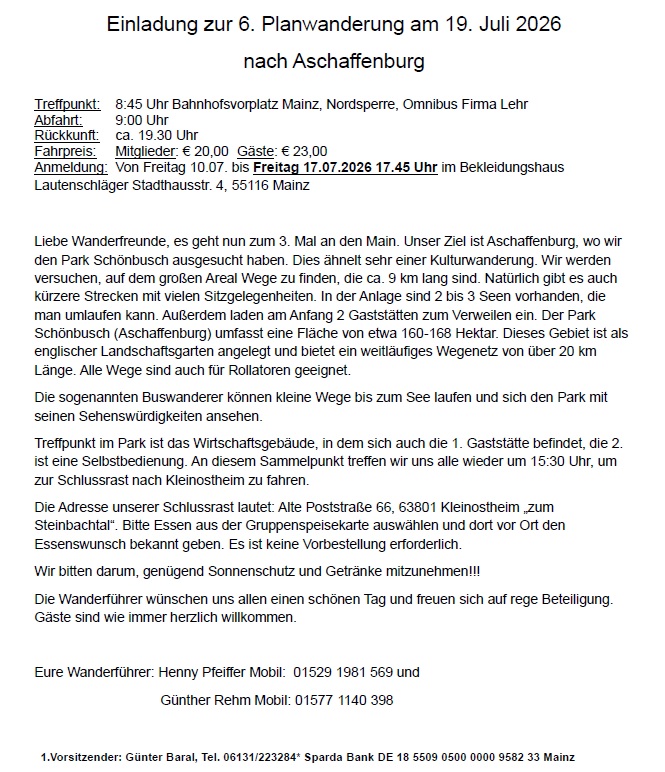 Einladung zur 6. Planwanderung am 19. Juli 2026

nach Aschaffenburg

Treffpunkt: 8:45 Uhr Bahnhofsvorplatz Mainz, Nordsperre, Omnibus Firma Lehr
Abfahrt: 9:00 Uhr
Rückkunft: ca. 19.30 Uhr
Fahrpreis: Mitglieder: € 20,00 Gäste: € 23,00
Anmeldung: Von Freitag 10.07. bis Freitag 17.07.2026 17.45 Uhr im Bekleidungshaus Lautenschläger Stadthausstr. 4, 55116 Mainz

Liebe Wanderfreunde, es geht nun zum 3. Mal an den Main. Unser Ziel ist Aschaffenburg, wo wir den Park Schönbusch ausgesucht haben. Dies ähnelt sehr einer Kulturwanderung. Wir werden versuchen, auf dem großen Areal Wege zu finden, die ca. 9 km lang sind. Natürlich gibt es auch kürzere Strecken mit vielen Sitzgelegenheiten. In der Anlage sind 2 bis 3 Seen vorhanden, die man umlaufen kann. Außerdem laden am Anfang 2 Gaststätten zum Verweilen ein. Der Park Schönbusch (Aschaffenburg) umfasst eine Fläche von etwa 160-168 Hektar. Dieses Gebiet ist als englischer Landschaftsgarten angelegt und bietet ein weitläufiges Wegenetz von über 20 km Länge. Alle Wege sind auch für Rollatoren geeignet.

Die sogenannten Buswanderer können kleine Wege bis zum See laufen und sich den Park mit seinen Sehenswürdigkeiten ansehen.

Treffpunkt im Park ist das Wirtschaftsgebäude, in dem sich auch die 1. Gaststätte befindet, die 2. ist eine Selbstbedienung. An diesem Sammelpunkt treffen wir uns alle wieder um 15:30 Uhr, um zur Schlussrast nach Kleinostheim zu fahren.

Die Adresse unserer Schlussrast lautet: Alte Poststraße 66, 63801 Kleinostheim „zum Steinbachtal“. Bitte Essen aus der Gruppenspeisekarte auswählen und dort vor Ort den Essenswunsch bekannt geben. Es ist keine Vorbestellung erforderlich.

Wir bitten darum, genügend Sonnenschutz und Getränke mitzunehmen!!!

Die Wanderführer wünschen uns allen einen schönen Tag und freuen sich auf rege Beteiligung. Gäste sind wie immer herzlich willkommen.

Eure Wanderführer: Henny Pfeiffer Mobil: 01529 1981 569 und

Günther Rehm Mobil: 01577 1140 398

1.Vorsitzender: Günter Baral, Tel. 06131/223284* Sparda Bank DE 18 5509 0500 0000 9582 33 Mainz